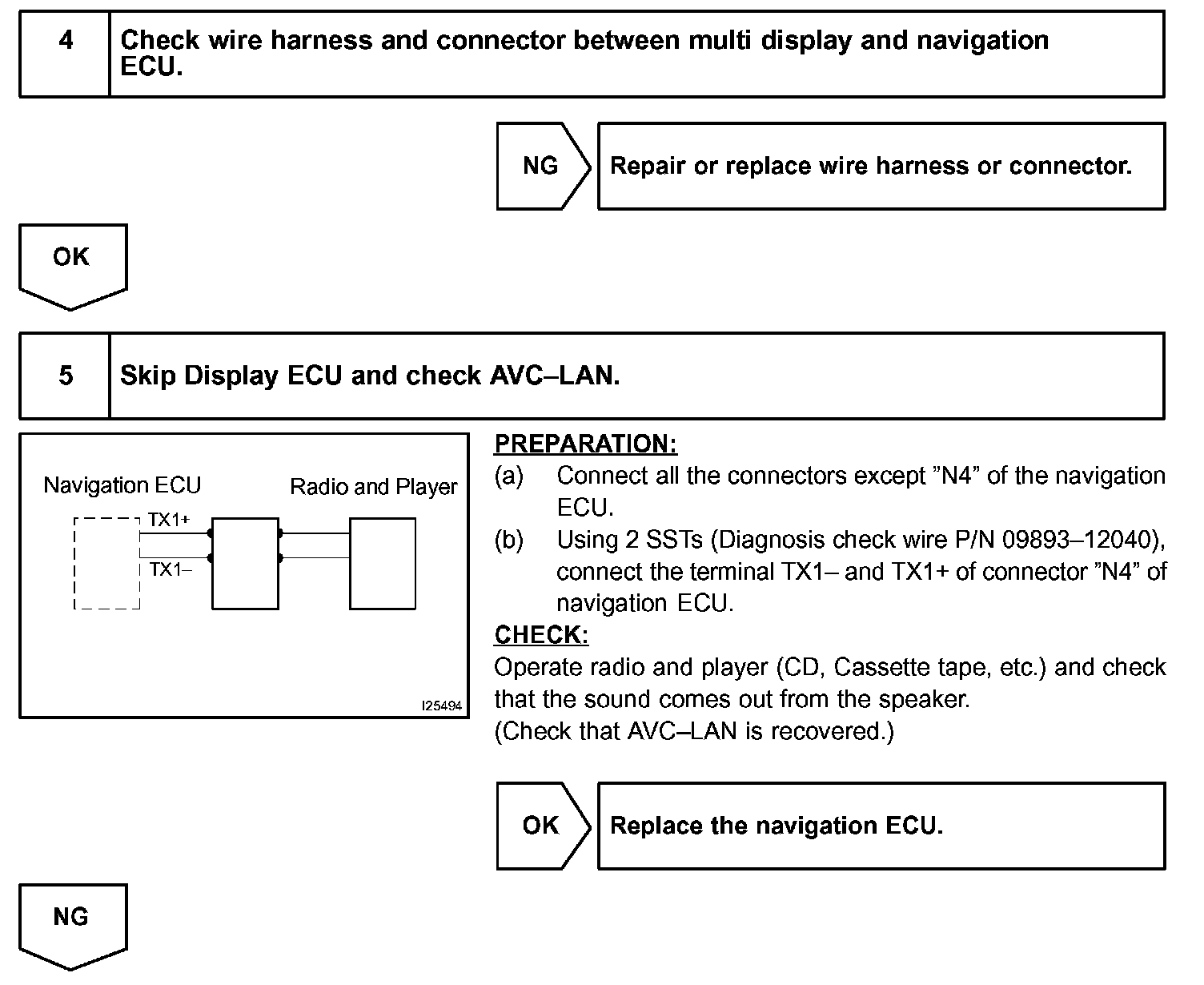 4 Check wire harness and connector between multi display and navigation ECU.

NG Repair or replace wire harness or connector.

OK

5 Skip Display ECU and check AVC–LAN.

Navigation ECU
Radio and Player
TX1+
TX1–
I25494

PREPARATION:
(a) Connect all the connectors except ”N4” of the navigation ECU.
(b) Using 2 SSTs (Diagnosis check wire P/N 09893–12040), connect the terminal TX1– and TX1+ of connector ”N4” of navigation ECU.
CHECK:
Operate radio and player (CD, Cassette tape, etc.) and check that the sound comes out from the speaker.
(Check that AVC–LAN is recovered.)

OK Replace the navigation ECU.

NG